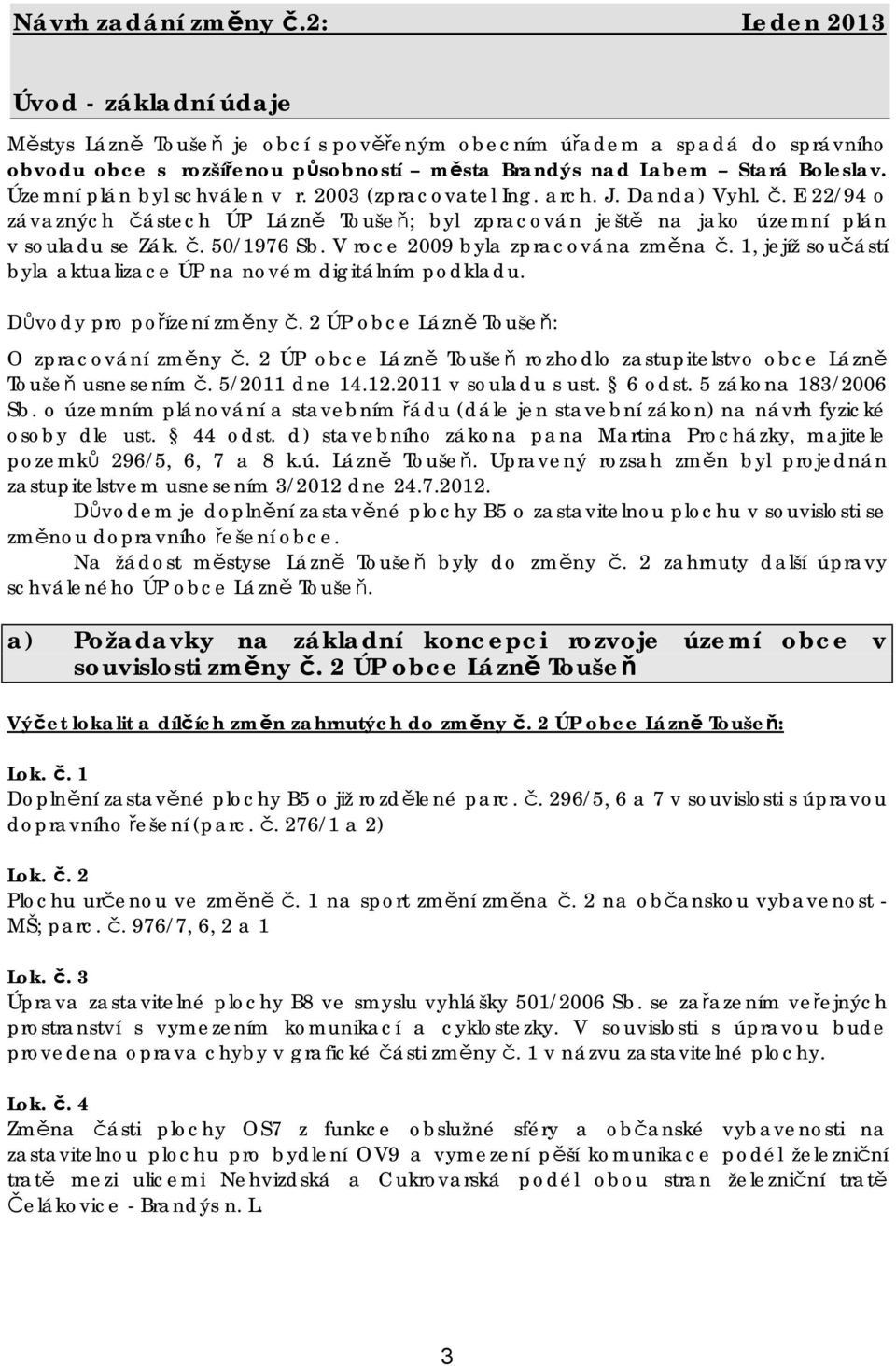 Návrh zadání změny č.2: Leden 2013

Úvod - základní údaje

Městys Lázně Toušeň je obcí s pověřeným obecním úřadem a spadá do správního obvodu obce s rozšířenou působností – města Brandýs nad Labem – Stará Boleslav. Územní plán byl schválen v r. 2003 (zpracovatel Ing. arch. J. Danda) Vyhl. č. E 22/94 o závazných částech ÚP Lázně Toušeň; byl zpracován ještě na jako územní plán v souladu se Zák. č. 50/1976 Sb. V roce 2009 byla zpracována změna č. 1, jejíž součástí byla aktualizace ÚP na novém digitálním podkladu.

Důvody pro pořízení změny č. 2 ÚP obce Lázně Toušeň:

O zpracování změny č. 2 ÚP obce Lázně Toušeň rozhodlo zastupitelstvo obce Lázně Toušeň usnesením č. 5/2011 dne 14.12.2011 v souladu s ust. § 6 odst. 5 zákona 183/2006 Sb. o územním plánování a stavebním řádu (dále jen stavební zákon) na návrh fyzické osoby dle ust. § 44 odst. d) stavebního zákona pana Martina Procházky, majitele pozemků 296/5, 6, 7 a 8 k.ú. Lázně Toušeň. Upravený rozsah změn byl projednán zastupitelstvem usnesením 3/2012 dne 24.7.2012.

Důvodem je doplnění zastavěné plochy B5 o zastavitelnou plochu v souvislosti se změnou dopravního řešení obce.

Na žádost městyse Lázně Toušeň byly do změny č. 2 zahrnuty další úpravy schváleného ÚP obce Lázně Toušeň.

a) Požadavky na základní koncepci rozvoje území obce v souvislosti změny č. 2 ÚP obce Lázně Toušeň

Výčet lokalit a dílčích změn zahrnutých do změny č. 2 ÚP obce Lázně Toušeň:

Lok. č. 1
Doplnění zastavěné plochy B5 o již rozdělené parc. č. 296/5, 6 a 7 v souvislosti s úpravou dopravního řešení (parc. č. 276/1 a 2)

Lok. č. 2
Plochu určenou ve změně č. 1 na sport změní změna č. 2 na občanskou vybavenost - MŠ; parc. č. 976/7, 6, 2 a 1

Lok. č. 3
Úprava zastavitelné plochy B8 ve smyslu vyhlášky 501/2006 Sb. se zařazením veřejných prostranství s vymezením komunikací a cyklostezky. V souvislosti s úpravou bude provedena oprava chyby v grafické části změny č. 1 v názvu zastavitelné plochy.

Lok. č. 4
Změna části plochy OS7 z funkce obslužné sféry a občanské vybavenosti na zastavitelnou plochu pro bydlení OV9 a vymezení pěší komunikace podél železniční tratě mezi ulicemi Nehvizdská a Cukrovarská podél obou stran železniční tratě Čelákovice - Brandýs n. L.

3